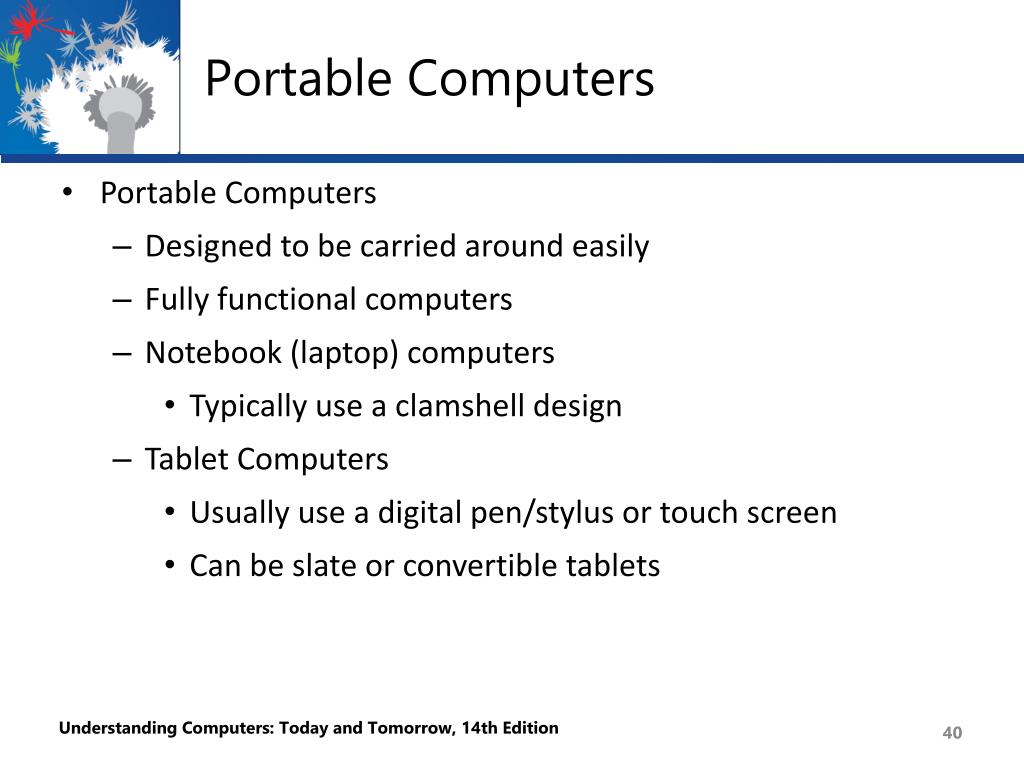 Portable Computers

• Portable Computers
– Designed to be carried around easily
– Fully functional computers
– Notebook (laptop) computers
• Typically use a clamshell design
– Tablet Computers
• Usually use a digital pen/stylus or touch screen
• Can be slate or convertible tablets

Understanding Computers: Today and Tomorrow, 14th Edition

40